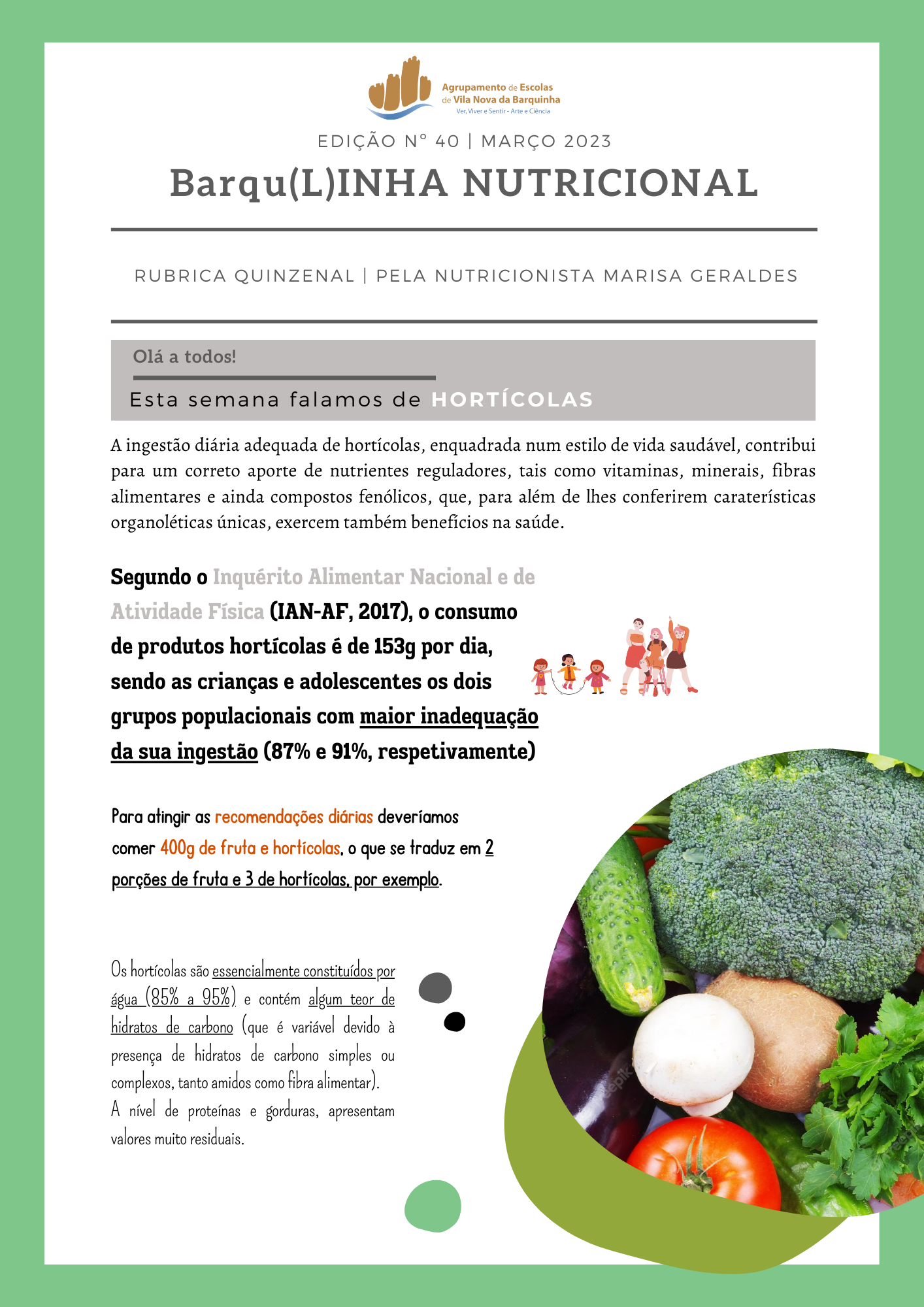 Agrupamento de Escolas de Vila Nova da Barquinha
Ver, Viver e Sentir - Arte e Ciência

EDIÇÃO Nº 40 | MARÇO 2023

Barqu(L)INHA NUTRICIONAL

RUBRICA QUINZENAL | PELA NUTRICIONISTA MARISA GERALDES

Olá a todos!

Esta semana falamos de HORTÍCOLAS

A ingestão diária adequada de hortícolas, enquadrada num estilo de vida saudável, contribui para um correto aporte de nutrientes reguladores, tais como vitaminas, minerais, fibras alimentares e ainda compostos fenólicos, que, para além de lhes conferirem caraterísticas organoléticas únicas, exercem também benefícios na saúde.

Segundo o Inquérito Alimentar Nacional e de Atividade Física (IAN-AF, 2017), o consumo de produtos hortícolas é de 153g por dia, sendo as crianças e adolescentes os dois grupos populacionais com maior inadequação da sua ingestão (87% e 91%, respetivamente)

Para atingir as recomendações diárias deveríamos comer 400g de fruta e hortícolas, o que se traduz em 2 porções de fruta e 3 de hortícolas, por exemplo.

Os hortícolas são essencialmente constituídos por água (85% a 95%) e contém algum teor de hidratos de carbono (que é variável devido à presença de hidratos de carbono simples ou complexos, tanto amidos como fibra alimentar).
A nível de proteínas e gorduras, apresentam valores muito residuais.